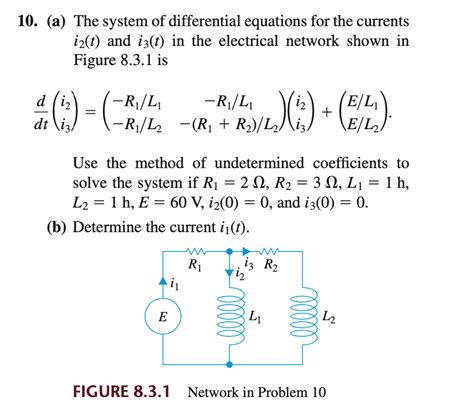 10. (a) The system of differential equations for the currents $i_2(t)$ and $i_3(t)$ in the electrical network shown in Figure 8.3.1 is

$\frac{d}{dt}\begin{pmatrix} i_2 \\ i_3 \end{pmatrix} = \begin{pmatrix} -R_1/L_1 & -R_1/L_1 \\ -R_1/L_2 & -(R_1 + R_2)/L_2 \end{pmatrix}\begin{pmatrix} i_2 \\ i_3 \end{pmatrix} + \begin{pmatrix} E/L_1 \\ E/L_2 \end{pmatrix}.$

Use the method of undetermined coefficients to solve the system if $R_1 = 2\ \Omega$, $R_2 = 3\ \Omega$, $L_1 = 1$ h, $L_2 = 1$ h, $E = 60$ V, $i_2(0) = 0$, and $i_3(0) = 0$.

(b) Determine the current $i_1(t)$.

$R_1$ $i_3$ $R_2$ $i_2$ $i_1$ $E$ $L_1$ $L_2$

FIGURE 8.3.1 Network in Problem 10